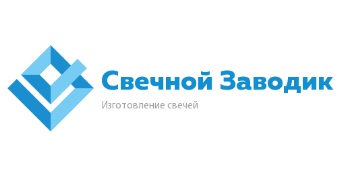 Свечной Заводик

Изготовление свечей